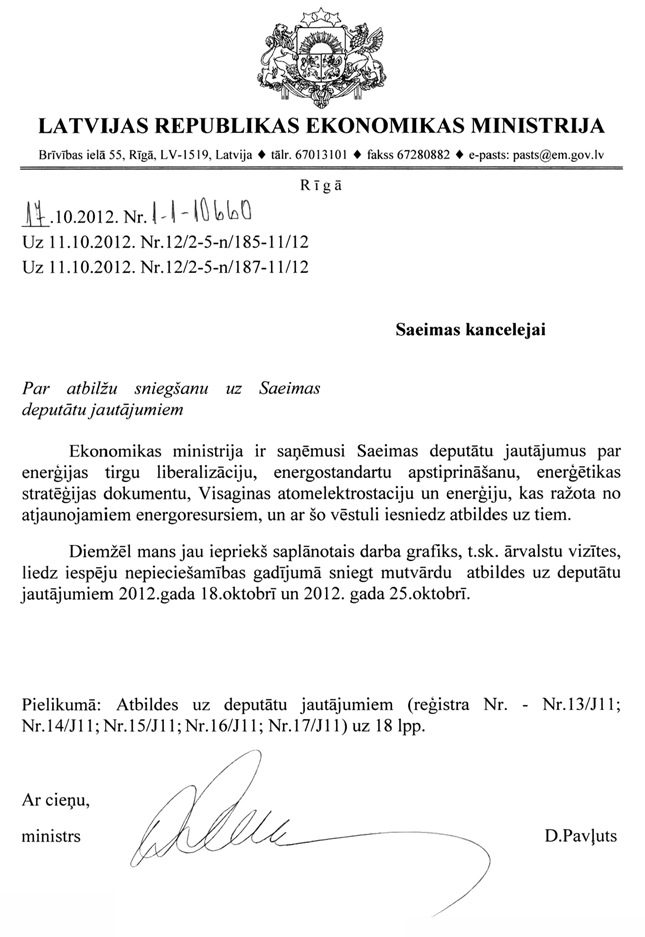 LATVIJAS REPUBLIKAS EKONOMIKAS MINISTRIJA

Brīvības ielā 55, Rīgā, LV-1519, Latvija ♦ tālr. 67013101 ♦ fakss 67280882 ♦ e-pasts: pasts@em.gov.lv

Rīgā

17.10.2012. Nr. 1-1-10660
Uz 11.10.2012. Nr.12/2-5-n/185-11/12
Uz 11.10.2012. Nr.12/2-5-n/187-11/12

Saeimas kancelejai

Par atbilžu sniegšanu uz Saeimas deputātu jautājumiem

Ekonomikas ministrija ir saņēmusi Saeimas deputātu jautājumus par enerģijas tirgu liberalizāciju, energostandartu apstiprināšanu, enerģētikas stratēģijas dokumentu, Visaginas atomelektrostaciju un enerģiju, kas ražota no atjaunojamiem energoresursiem, un ar šo vēstuli iesniedz atbildes uz tiem.

Diemžēl mans jau iepriekš saplānotais darba grafiks, t.sk. ārvalstu vizītes, liedz iespēju nepieciešamības gadījumā sniegt mutvārdu atbildes uz deputātu jautājumiem 2012.gada 18.oktobrī un 2012. gada 25.oktobrī.

Pielikumā: Atbildes uz deputātu jautājumiem (reģistra Nr. - Nr.13/J11; Nr.14/J11; Nr.15/J11; Nr.16/J11; Nr.17/J11) uz 18 lpp.

Ar cieņu,

ministrs D.Pavļuts